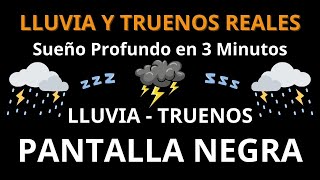 LLUVIA Y TRUENOS REALES
Sueño Profundo en 3 Minutos

zzz

zzz

LLUVIA - TRUENOS
PANTALLA NEGRA